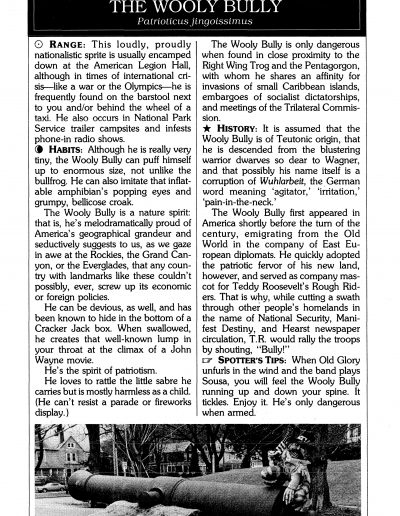 THE WOOLY BULLY

Patrioticus jingoissimus

☉ RANGE: This loudly, proudly nationalistic sprite is usually encamped down at the American Legion Hall, although in times of international crisis—like a war or the Olympics—he is frequently found on the barstool next to you and/or behind the wheel of a taxi. He also occurs in National Park Service trailer campsites and infests phone-in radio shows.

◐ HABITS: Although he is really very tiny, the Wooly Bully can puff himself up to enormous size, not unlike the bullfrog. He can also imitate that inflatable amphibian's popping eyes and grumpy, bellicose croak.

The Wooly Bully is a nature spirit: that is, he's melodramatically proud of America's geographical grandeur and seductively suggests to us, as we gaze in awe at the Rockies, the Grand Canyon, or the Everglades, that any country with landmarks like these couldn't possibly, ever, screw up its economic or foreign policies.

He can be devious, as well, and has been known to hide in the bottom of a Cracker Jack box. When swallowed, he creates that well-known lump in your throat at the climax of a John Wayne movie.

He's the spirit of patriotism.

He loves to rattle the little sabre he carries but is mostly harmless as a child. (He can't resist a parade or fireworks display.)

The Wooly Bully is only dangerous when found in close proximity to the Right Wing Trog and the Pentagorgon, with whom he shares an affinity for invasions of small Caribbean islands, embargoes of socialist dictatorships, and meetings of the Trilateral Commission.

★ HISTORY: It is assumed that the Wooly Bully is of Teutonic origin, that he is descended from the blustering warrior dwarves so dear to Wagner, and that possibly his name itself is a corruption of Wuhlarbeit, the German word meaning 'agitator,' 'irritation,' 'pain-in-the-neck.'

The Wooly Bully first appeared in America shortly before the turn of the century, emigrating from the Old World in the company of East European diplomats. He quickly adopted the patriotic fervor of his new land, however, and served as company mascot for Teddy Roosevelt's Rough Riders. That is why, while cutting a swath through other people's homelands in the name of National Security, Manifest Destiny, and Hearst newspaper circulation, T.R. would rally the troops by shouting, "Bully!"

☞ SPOTTER'S TIPS: When Old Glory unfurls in the wind and the band plays Sousa, you will feel the Wooly Bully running up and down your spine. It tickles. Enjoy it. He's only dangerous when armed.